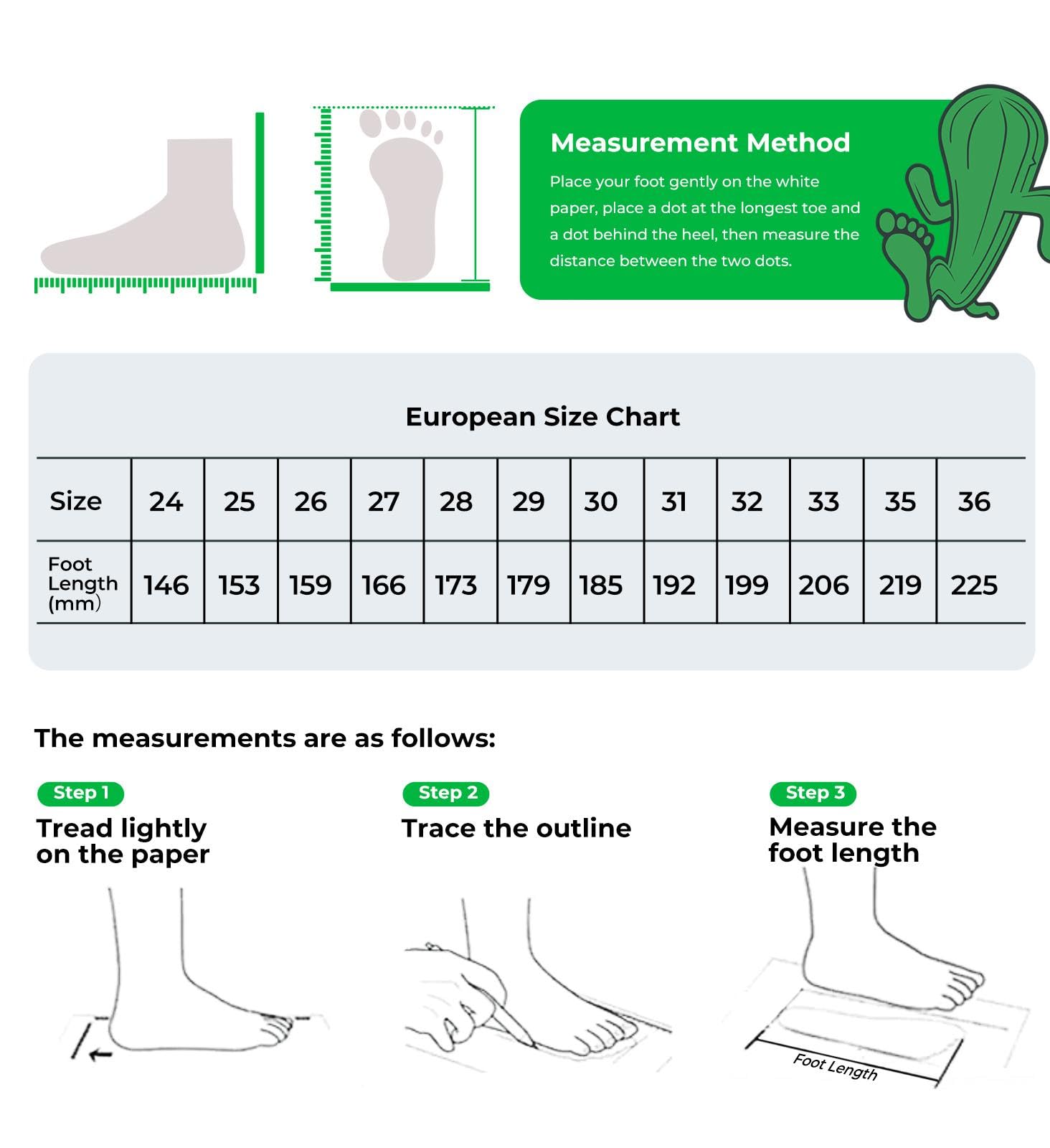 Measurement Method

Place your foot gently on the white paper, place a dot at the longest toe and a dot behind the heel, then measure the distance between the two dots.

European Size Chart

| Size | 24 | 25 | 26 | 27 | 28 | 29 | 30 | 31 | 32 | 33 | 35 | 36 |
|---|---|---|---|---|---|---|---|---|---|---|---|---|
| Foot Length (mm) | 146 | 153 | 159 | 166 | 173 | 179 | 185 | 192 | 199 | 206 | 219 | 225 |

The measurements are as follows:

Step 1
Tread lightly on the paper

Step 2
Trace the outline

Step 3
Measure the foot length

Foot Length